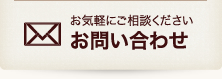 お気軽にご相談ください
お問い合わせ